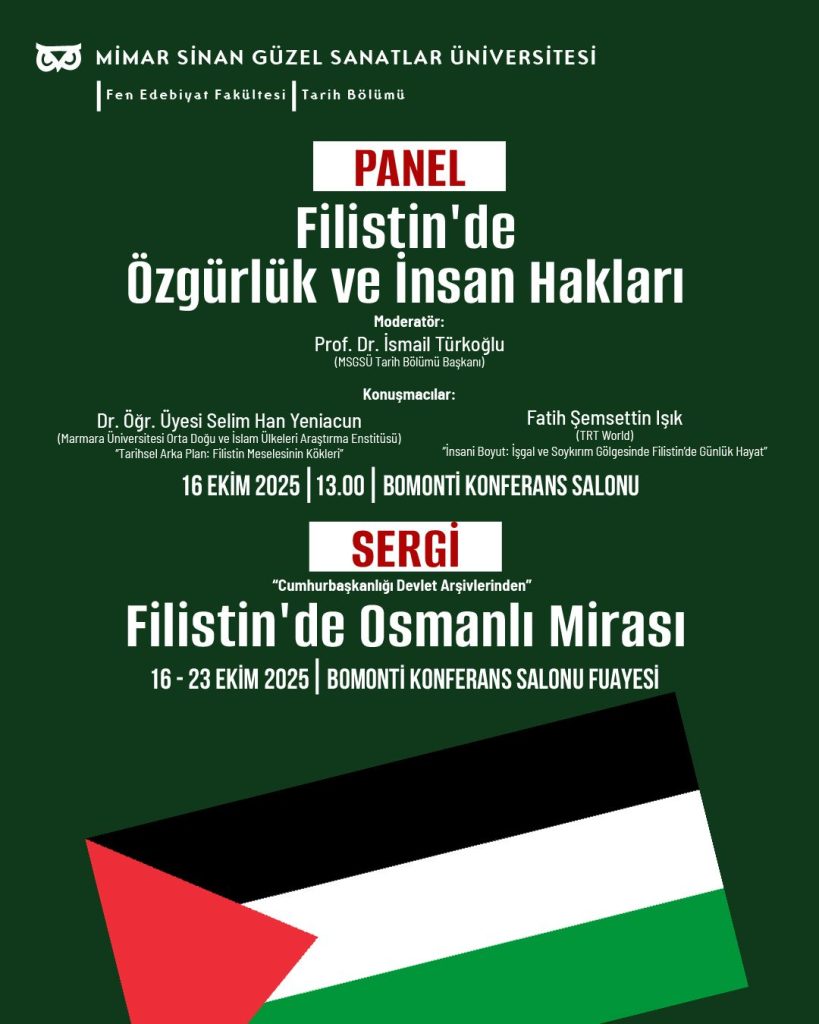 MİMAR SİNAN GÜZEL SANATLAR ÜNİVERSİTESİ

Fen Edebiyat Fakültesi | Tarih Bölümü

PANEL

Filistin'de Özgürlük ve İnsan Hakları

Moderatör:
Prof. Dr. İsmail Türkoğlu
(MSGSÜ Tarih Bölümü Başkanı)

Konuşmacılar:

Dr. Öğr. Üyesi Selim Han Yeniacun
(Marmara Üniversitesi Orta Doğu ve İslam Ülkeleri Araştırma Enstitüsü)
"Tarihsel Arka Plan: Filistin Meselesinin Kökleri"

Fatih Şemsettin Işık
(TRT World)
"İnsani Boyut: İşgal ve Soykırım Gölgesinde Filistin'de Günlük Hayat"

16 EKİM 2025 | 13.00 | BOMONTİ KONFERANS SALONU

SERGİ

"Cumhurbaşkanlığı Devlet Arşivlerinden"

Filistin'de Osmanlı Mirası

16 - 23 EKİM 2025 | BOMONTİ KONFERANS SALONU FUAYESİ